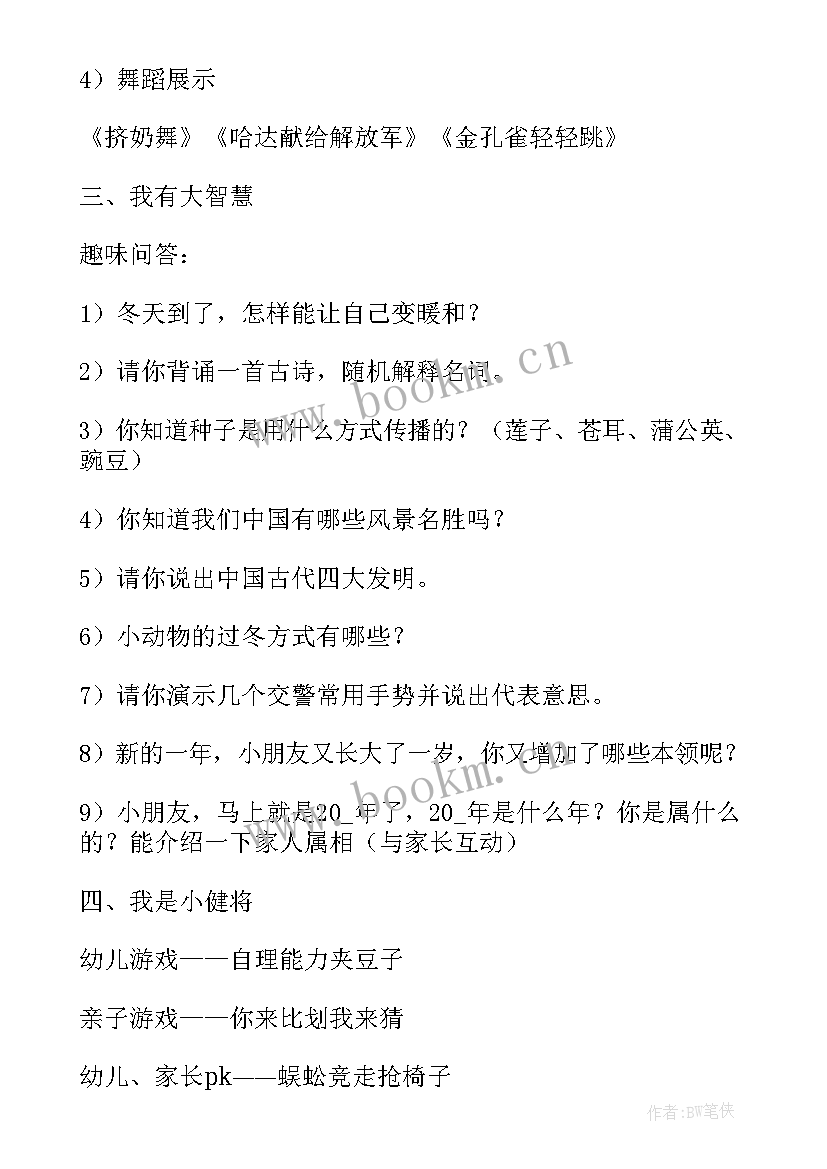 4）舞蹈展示

《挤奶舞》《哈达献给解放军》《金孔雀轻轻跳》

三、我有大智慧

趣味问答：

1）冬天到了，怎样能让自己变暖和？

2）请你背诵一首古诗，随机解释名词。

3）你知道种子是用什么方式传播的？（莲子、苍耳、蒲公英、豌豆）

4）你知道我们中国有哪些风景名胜吗？

5）请你说出中国古代四大发明。

6）小动物的过冬方式有哪些？

7）请你演示几个交警常用手势并说出代表意思。

8）新的一年，小朋友又长大了一岁，你又增加了哪些本领呢？

9）小朋友，马上就是20_年了，20_年是什么年？你是属什么的？能介绍一下家人属相（与家长互动）

四、我是小健将

幼儿游戏——自理能力夹豆子

亲子游戏——你来比划我来猜

幼儿、家长pk——蜈蚣竞走抢椅子

www.bookm.cn

www.bookm.cn

作者:BW笔侠